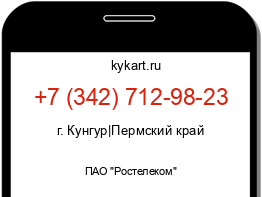 kykart.ru

+7 (342) 712-98-23

г. Кунгур|Пермский край

ПАО "Ростелеком"